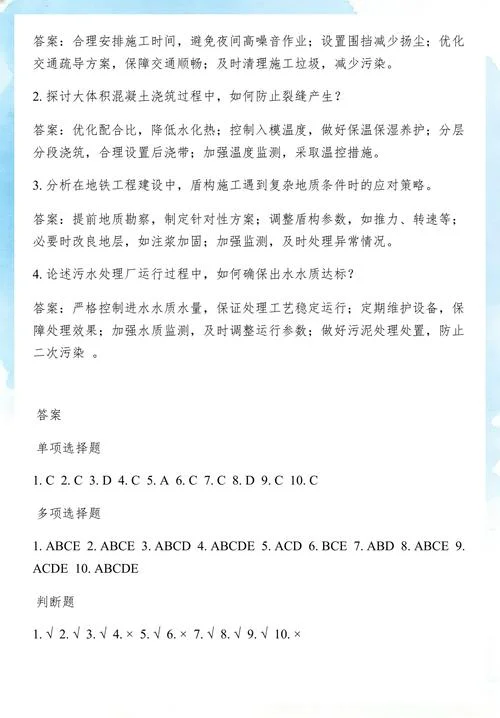 答案：合理安排施工时间，避免夜间高噪音作业；设置围挡减少扬尘；优化交通疏导方案，保障交通顺畅；及时清理施工垃圾，减少污染。

2. 探讨大体积混凝土浇筑过程中，如何防止裂缝产生？

答案：优化配合比，降低水化热；控制入模温度，做好保温保湿养护；分层分段浇筑，合理设置后浇带；加强温度监测，采取温控措施。

3. 分析在地铁工程建设中，盾构施工遇到复杂地质条件时的应对策略。

答案：提前地质勘察，制定针对性方案；调整盾构参数，如推力、转速等；必要时改良地层，如注浆加固；加强监测，及时处理异常情况。

4. 论述污水处理厂运行过程中，如何确保出水水质达标？

答案：严格控制进水水质水量，保证处理工艺稳定运行；定期维护设备，保障处理效果；加强水质监测，及时调整运行参数；做好污泥处理处置，防止二次污染 。

答案

单项选择题

1. C 2. C 3. D 4. C 5. A 6. C 7. C 8. D 9. C 10. C

多项选择题

1. ABCE 2. ABCE 3. ABCD 4. ABCDE 5. ACD 6. BCE 7. ABD 8. ABCE 9. ACDE 10. ABCDE

判断题

1. √ 2. √ 3. √ 4. × 5. √ 6. × 7. √ 8. √ 9. √ 10. ×